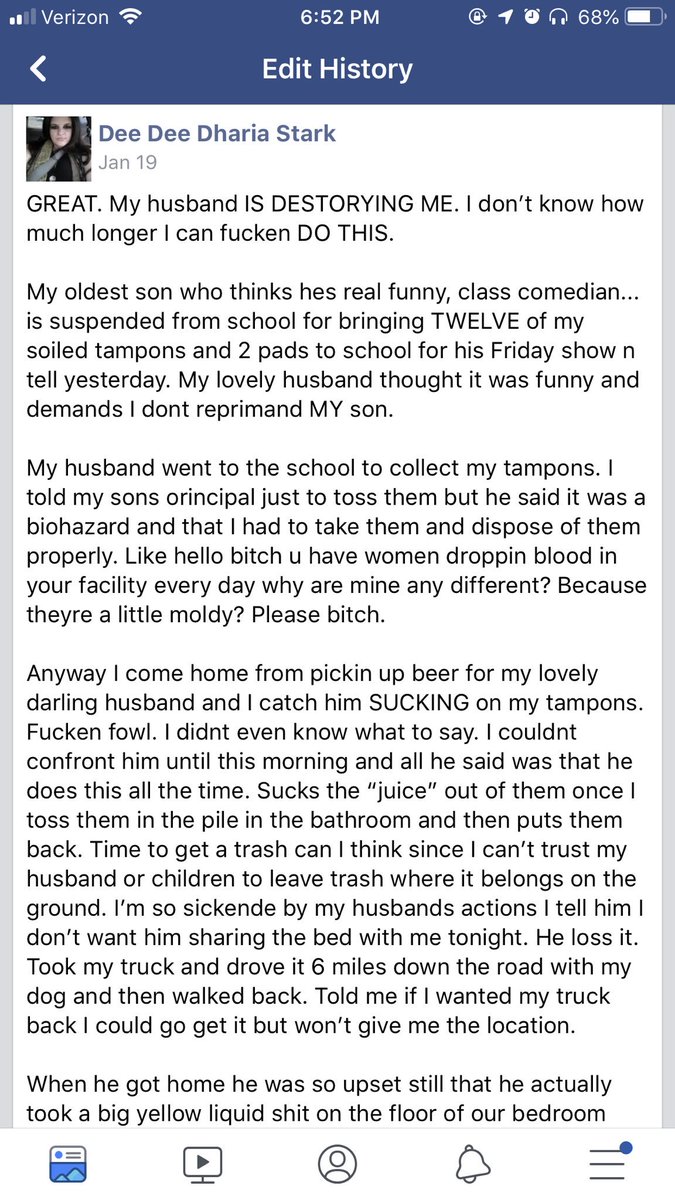 Verizon 6:52 PM 68%

Edit History

Dee Dee Dharia Stark
Jan 19

GREAT. My husband IS DESTORYING ME. I don't know how much longer I can fucken DO THIS.

My oldest son who thinks hes real funny, class comedian... is suspended from school for bringing TWELVE of my soiled tampons and 2 pads to school for his Friday show n tell yesterday. My lovely husband thought it was funny and demands I dont reprimand MY son.

My husband went to the school to collect my tampons. I told my sons orincipal just to toss them but he said it was a biohazard and that I had to take them and dispose of them properly. Like hello bitch u have women droppin blood in your facility every day why are mine any different? Because theyre a little moldy? Please bitch.

Anyway I come home from pickin up beer for my lovely darling husband and I catch him SUCKING on my tampons. Fucken fowl. I didnt even know what to say. I couldnt confront him until this morning and all he said was that he does this all the time. Sucks the "juice" out of them once I toss them in the pile in the bathroom and then puts them back. Time to get a trash can I think since I can't trust my husband or children to leave trash where it belongs on the ground. I'm so sickende by my husbands actions I tell him I don't want him sharing the bed with me tonight. He loss it. Took my truck and drove it 6 miles down the road with my dog and then walked back. Told me if I wanted my truck back I could go get it but won't give me the location.

When he got home he was so upset still that he actually took a big yellow liquid shit on the floor of our bedroom